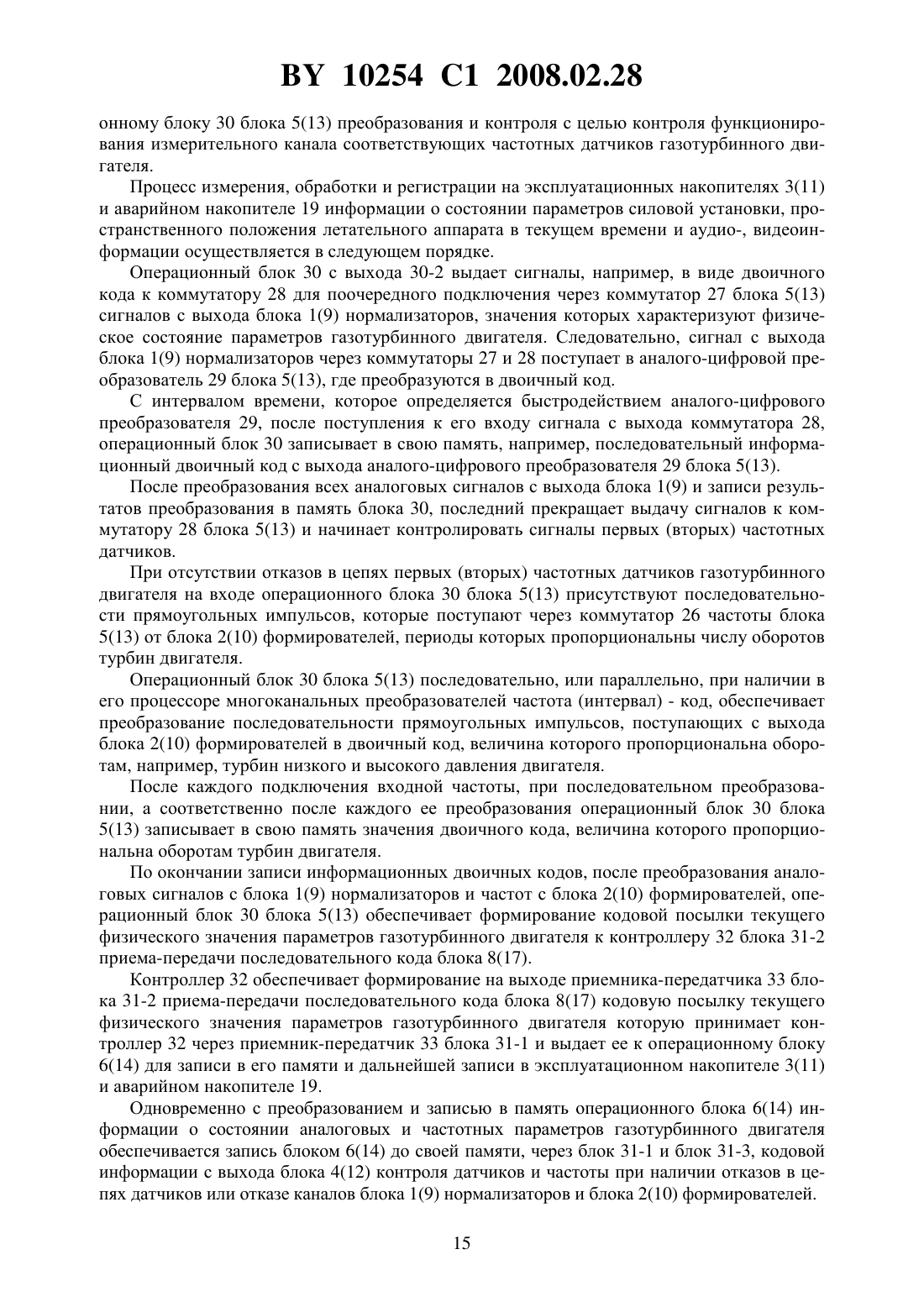 BY 10254 C1 2008.02.28

онному блоку 30 блока 5(13) преобразования и контроля с целью контроля функционирования измерительного канала соответствующих частотных датчиков газотурбинного двигателя.

Процесс измерения, обработки и регистрации на эксплуатационных накопителях 3(11) и аварийном накопителе 19 информации о состоянии параметров силовой установки, пространственного положения летательного аппарата в текущем времени и аудио-, видеоинформации осуществляется в следующем порядке.

Операционный блок 30 с выхода 30-2 выдает сигналы, например, в виде двоичного кода к коммутатору 28 для поочередного подключения через коммутатор 27 блока 5(13) сигналов с выхода блока 1(9) нормализаторов, значения которых характеризуют физическое состояние параметров газотурбинного двигателя. Следовательно, сигнал с выхода блока 1(9) нормализаторов через коммутаторы 27 и 28 поступает в аналого-цифровой преобразователь 29 блока 5(13), где преобразуются в двоичный код.

С интервалом времени, которое определяется быстродействием аналого-цифрового преобразователя 29, после поступления к его входу сигнала с выхода коммутатора 28, операционный блок 30 записывает в свою память, например, последовательный информационный двоичный код с выхода аналого-цифрового преобразователя 29 блока 5(13).

После преобразования всех аналоговых сигналов с выхода блока 1(9) и записи результатов преобразования в память блока 30, последний прекращает выдачу сигналов к коммутатору 28 блока 5(13) и начинает контролировать сигналы первых (вторых) частотных датчиков.

При отсутствии отказов в цепях первых (вторых) частотных датчиков газотурбинного двигателя на входе операционного блока 30 блока 5(13) присутствуют последовательности прямоугольных импульсов, которые поступают через коммутатор 26 частоты блока 5(13) от блока 2(10) формирователей, периоды которых пропорциональны числу оборотов турбин двигателя.

Операционный блок 30 блока 5(13) последовательно, или параллельно, при наличии в его процессоре многоканальных преобразователей частота (интервал) - код, обеспечивает преобразование последовательности прямоугольных импульсов, поступающих с выхода блока 2(10) формирователей в двоичный код, величина которого пропорциональна оборотам, например, турбин низкого и высокого давления двигателя.

После каждого подключения входной частоты, при последовательном преобразовании, а соответственно после каждого ее преобразования операционный блок 30 блока 5(13) записывает в свою память значения двоичного кода, величина которого пропорциональна оборотам турбин двигателя.

По окончании записи информационных двоичных кодов, после преобразования аналоговых сигналов с блока 1(9) нормализаторов и частот с блока 2(10) формирователей, операционный блок 30 блока 5(13) обеспечивает формирование кодовой посылки текущего физического значения параметров газотурбинного двигателя к контроллеру 32 блока 31-2 приема-передачи последовательного кода блока 8(17).

Контроллер 32 обеспечивает формирование на выходе приемника-передатчика 33 блока 31-2 приема-передачи последовательного кода блока 8(17) кодовую посылку текущего физического значения параметров газотурбинного двигателя которую принимает контроллер 32 через приемник-передатчик 33 блока 31-1 и выдает ее к операционному блоку 6(14) для записи в его памяти и дальнейшей записи в эксплуатационном накопителе 3(11) и аварийном накопителе 19.

Одновременно с преобразованием и записью в память операционного блока 6(14) информации о состоянии аналоговых и частотных параметров газотурбинного двигателя обеспечивается запись блоком 6(14) до своей памяти, через блок 31-1 и блок 31-3, кодовой информации с выхода блока 4(12) контроля датчиков и частоты при наличии отказов в цепях датчиков или отказе каналов блока 1(9) нормализаторов и блока 2(10) формирователей.

15